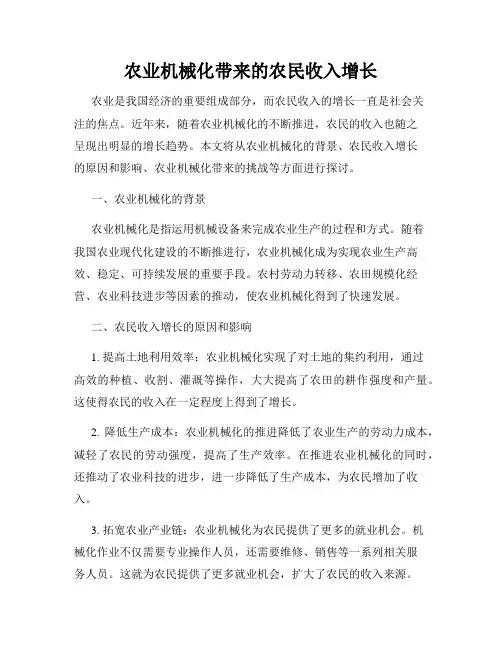 农业机械化带来的农民收入增长

农业是我国经济的重要组成部分，而农民收入的增长一直是社会关注的焦点。近年来，随着农业机械化的不断推进，农民的收入也随之呈现出明显的增长趋势。本文将从农业机械化的背景、农民收入增长的原因和影响、农业机械化带来的挑战等方面进行探讨。

一、农业机械化的背景

农业机械化是指运用机械设备来完成农业生产的过程和方式。随着我国农业现代化建设的不断推进行，农业机械化成为实现农业生产高效、稳定、可持续发展的重要手段。农村劳动力转移、农田规模化经营、农业科技进步等因素的推动，使农业机械化得到了快速发展。

二、农民收入增长的原因和影响

1. 提高土地利用效率：农业机械化实现了对土地的集约利用，通过高效的种植、收割、灌溉等操作，大大提高了农田的耕作强度和产量。这使得农民的收入在一定程度上得到了增长。

2. 降低生产成本：农业机械化的推进降低了农业生产的劳动力成本，减轻了农民的劳动强度，提高了生产效率。在推进农业机械化的同时，还推动了农业科技的进步，进一步降低了生产成本，为农民增加了收入。

3. 拓宽农业产业链：农业机械化为农民提供了更多的就业机会。机械化作业不仅需要专业操作人员，还需要维修、销售等一系列相关服务人员。这就为农民提供了更多就业机会，扩大了农民的收入来源。